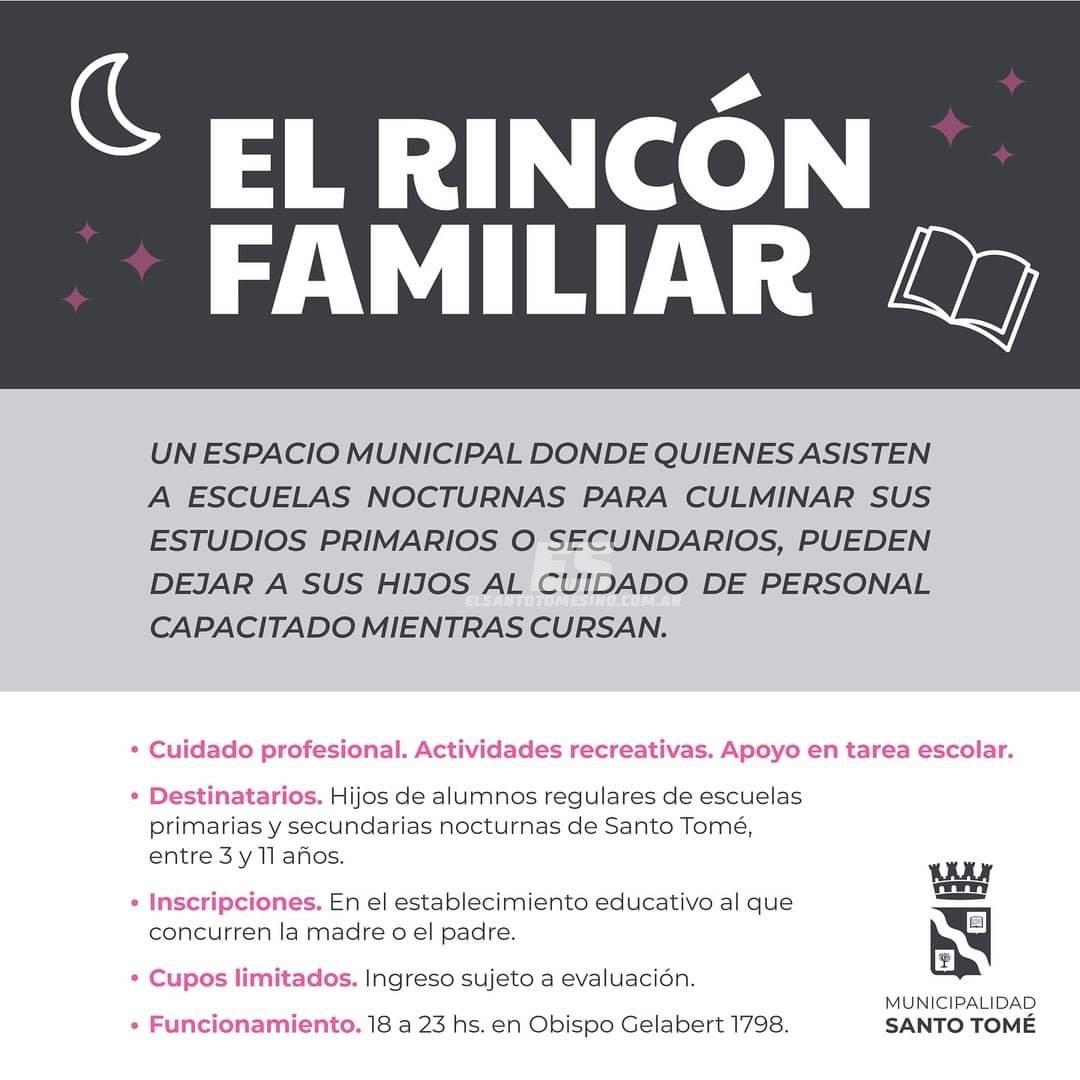 EL RINCÓN FAMILIAR

UN ESPACIO MUNICIPAL DONDE QUIENES ASISTEN A ESCUELAS NOCTURNAS PARA CULMINAR SUS ESTUDIOS PRIMARIOS O SECUNDARIOS, PUEDEN DEJAR A SUS HIJOS AL CUIDADO DE PERSONAL CAPACITADO MIENTRAS CURSAN.

ES
ELSANTOTOMESINO.COM.AR

• Cuidado profesional. Actividades recreativas. Apoyo en tarea escolar.

• Destinatarios. Hijos de alumnos regulares de escuelas primarias y secundarias nocturnas de Santo Tomé, entre 3 y 11 años.

• Inscripciones. En el establecimiento educativo al que concurren la madre o el padre.

• Cupos limitados. Ingreso sujeto a evaluación.

• Funcionamiento. 18 a 23 hs. en Obispo Gelabert 1798.

MUNICIPALIDAD
SANTO TOMÉ